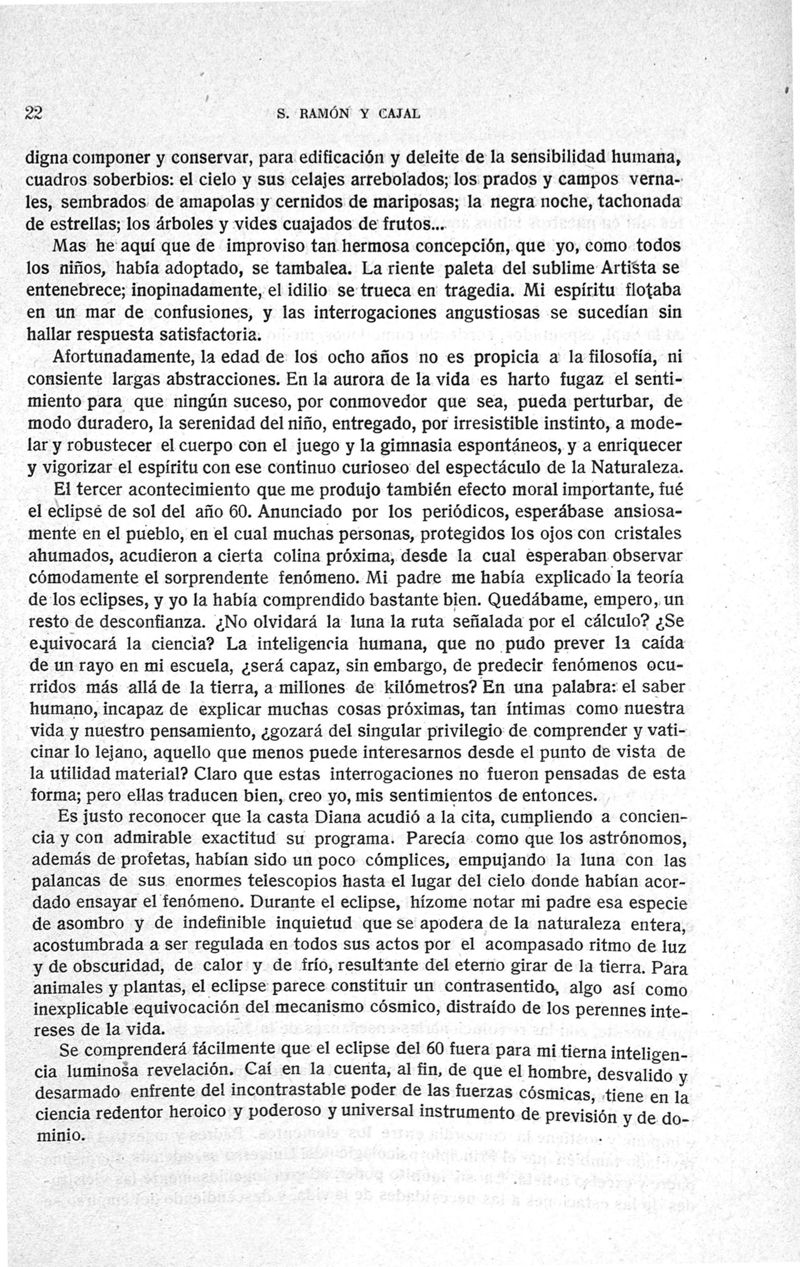 22 S. RAMÓN Y CAJAL

digna componer y conservar, para edificación y deleite de la sensibilidad humana, cuadros soberbios: el cielo y sus celajes arrebolados; los prados y campos vernales, sembrados de amapolas y cernidos de mariposas; la negra noche, tachonada de estrellas; los árboles y vides cuajados de frutos...

Mas he aquí que de improviso tan hermosa concepción, que yo, como todos los niños, había adoptado, se tambalea. La riente paleta del sublime Artista se entenebrece; inopinadamente, el idilio se trueca en tragedia. Mi espíritu flotaba en un mar de confusiones, y las interrogaciones angustiosas se sucedían sin hallar respuesta satisfactoria.

Afortunadamente, la edad de los ocho años no es propicia a la filosofía, ni consiente largas abstracciones. En la aurora de la vida es harto fugaz el sentimiento para que ningún suceso, por conmovedor que sea, pueda perturbar, de modo duradero, la serenidad del niño, entregado, por irresistible instinto, a modelar y robustecer el cuerpo con el juego y la gimnasia espontáneos, y a enriquecer y vigorizar el espíritu con ese continuo curioseo del espectáculo de la Naturaleza.

El tercer acontecimiento que me produjo también efecto moral importante, fué el eclipse de sol del año 60. Anunciado por los periódicos, esperábase ansiosamente en el pueblo, en el cual muchas personas, protegidos los ojos con cristales ahumados, acudieron a cierta colina próxima, desde la cual esperaban observar cómodamente el sorprendente fenómeno. Mi padre me había explicado la teoría de los eclipses, y yo la había comprendido bastante bien. Quedábame, empero, un resto de desconfianza. ¿No olvidará la luna la ruta señalada por el cálculo? ¿Se equivocará la ciencia? La inteligencia humana, que no pudo prever la caída de un rayo en mi escuela, ¿será capaz, sin embargo, de predecir fenómenos ocurridos más allá de la tierra, a millones de kilómetros? En una palabra: el saber humano, incapaz de explicar muchas cosas próximas, tan íntimas como nuestra vida y nuestro pensamiento, ¿gozará del singular privilegio de comprender y vaticinar lo lejano, aquello que menos puede interesarnos desde el punto de vista de la utilidad material? Claro que estas interrogaciones no fueron pensadas de esta forma; pero ellas traducen bien, creo yo, mis sentimientos de entonces.

Es justo reconocer que la casta Diana acudió a la cita, cumpliendo a conciencia y con admirable exactitud su programa. Parecía como que los astrónomos, además de profetas, habían sido un poco cómplices, empujando la luna con las palancas de sus enormes telescopios hasta el lugar del cielo donde habían acordado ensayar el fenómeno. Durante el eclipse, hízome notar mi padre esa especie de asombro y de indefinible inquietud que se apodera de la naturaleza entera, acostumbrada a ser regulada en todos sus actos por el acompasado ritmo de luz y de obscuridad, de calor y de frío, resultante del eterno girar de la tierra. Para animales y plantas, el eclipse parece constituir un contrasentido, algo así como inexplicable equivocación del mecanismo cósmico, distraído de los perennes intereses de la vida.

Se comprenderá fácilmente que el eclipse del 60 fuera para mi tierna inteligencia luminosa revelación. Caí en la cuenta, al fin, de que el hombre, desvalido y desarmado enfrente del incontrastable poder de las fuerzas cósmicas, tiene en la ciencia redentor heroico y poderoso y universal instrumento de previsión y de dominio.